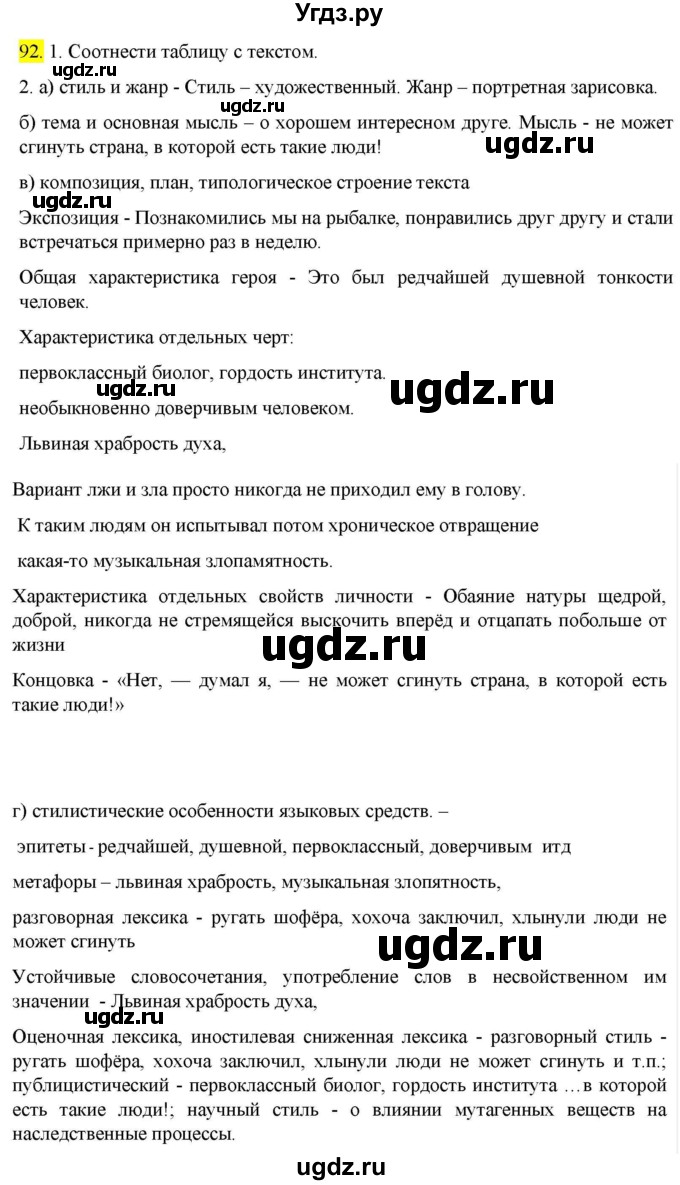 Угдз.ру

92. 1. Соотнести таблицу с текстом.

ugdz.ru

2. а) стиль и жанр - Стиль – художественный. Жанр – портретная зарисовка.

ugdz.ru

б) тема и основная мысль – о хорошем интересном друге. Мысль - не может сгинуть страна, в которой есть такие люди!

ugdz.ru

в) композиция, план, типологическое строение текста

ugdz.ru

Экспозиция - Познакомились мы на рыбалке, понравились друг другу и стали встречаться примерно раз в неделю.

Общая характеристика героя - Это был редчайшей душевной тонкости человек.

Характеристика отдельных черт:

первоклассный биолог, гордость института.

ugdz.ru

ugdz.ru

необыкновенно доверчивым человеком.

Львиная храбрость духа,

Вариант лжи и зла просто никогда не приходил ему в голову.

К таким людям он испытывал потом хроническое отвращение

какая-то музыкальная злопамятность.

Характеристика отдельных свойств личности - Обаяние натуры щедрой, доброй, никогда не стремящейся выскочить вперёд и отцапать побольше от жизни

ugdz.ru

Концовка - «Нет, — думал я, — не может сгинуть страна, в которой есть такие люди!»

г) стилистические особенности языковых средств. –

эпитеты - редчайшей, душевной, первоклассный, доверчивым итд

метафоры – львиная храбрость, музыкальная злопятность,

разговорная лексика - ругать шофёра, хохоча заключил, хлынули люди не может сгинуть

ugdz.ru

Устойчивые словосочетания, употребление слов в несвойственном им значении - Львиная храбрость духа,

ugdz.ru

Оценочная лексика, иностилевая сниженная лексика - разговорный стиль - ругать шофёра, хохоча заключил, хлынули люди не может сгинуть и т.п.; публицистический - первоклассный биолог, гордость института …в которой есть такие люди!; научный стиль - о влиянии мутагенных веществ на наследственные процессы.

ugdz.ru